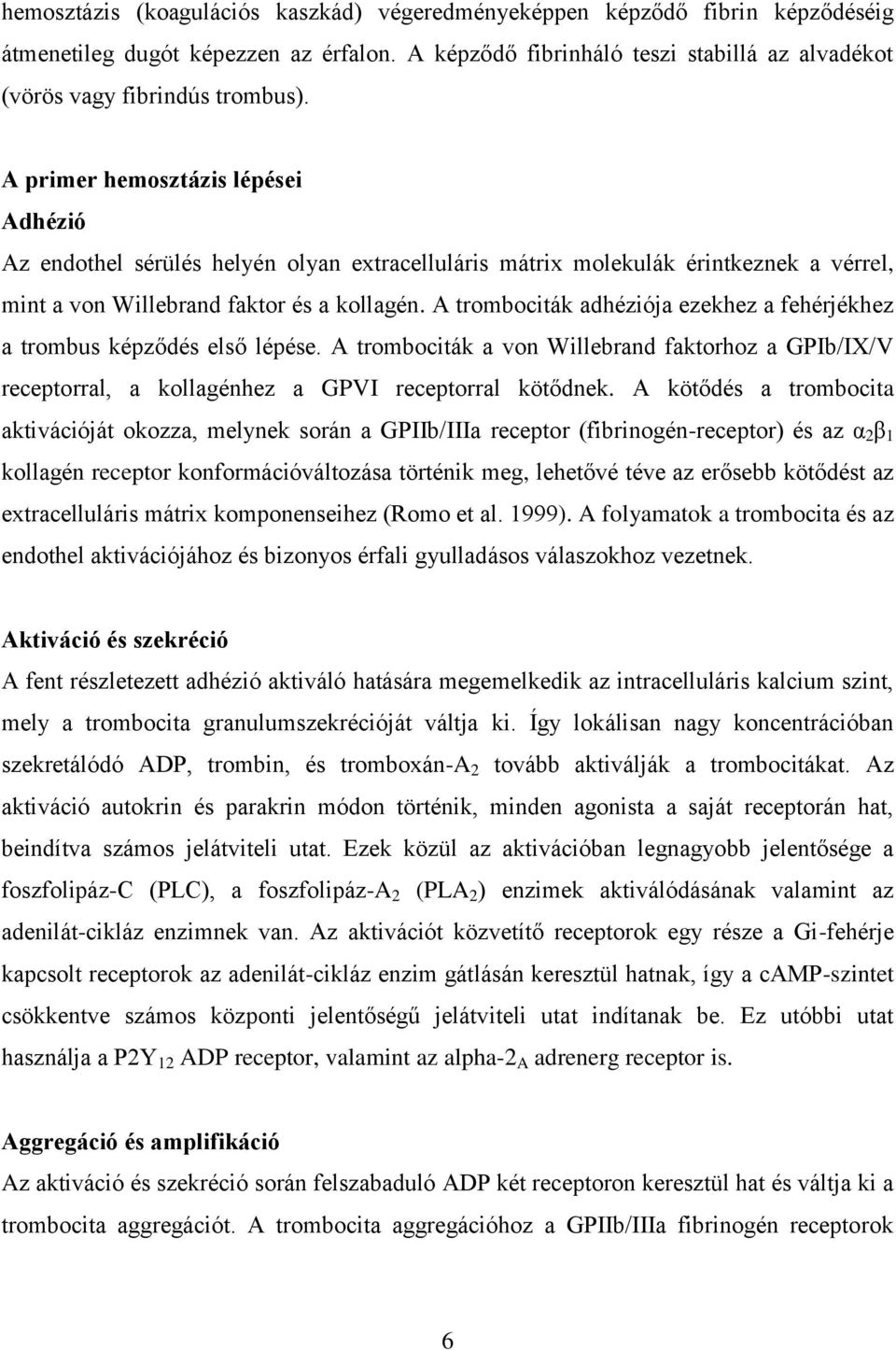 hemosztázis (koagulációs kaszkád) végeredményeképpen képződő fibrin képződéséig átmenetileg dugót képezzen az érfalon. A képződő fibrinháló teszi stabillá az alvadékot (vörös vagy fibrindús trombus).

A primer hemosztázis lépései
Adhézió
Az endothel sérülés helyén olyan extracelluláris mátrix molekulák érintkeznek a vérrel, mint a von Willebrand faktor és a kollagén. A trombociták adhéziója ezekhez a fehérjékhez a trombus képződés első lépése. A trombociták a von Willebrand faktorhoz a GPIb/IX/V receptorral, a kollagénhez a GPVI receptorral kötődnek. A kötődés a trombocita aktivációját okozza, melynek során a GPIIb/IIIa receptor (fibrinogén-receptor) és az $\alpha_2\beta_1$ kollagén receptor konformációváltozása történik meg, lehetővé téve az erősebb kötődést az extracelluláris mátrix komponenseihez (Romo et al. 1999). A folyamatok a trombocita és az endothel aktivációjához és bizonyos érfali gyulladásos válaszokhoz vezetnek.

Aktiváció és szekréció
A fent részletezett adhézió aktiváló hatására megemelkedik az intracelluláris kalcium szint, mely a trombocita granulumszekrécióját váltja ki. Így lokálisan nagy koncentrációban szekretálódó ADP, trombin, és tromboxán-$A_2$ tovább aktiválják a trombocitákat. Az aktiváció autokrin és parakrin módon történik, minden agonista a saját receptorán hat, beindítva számos jelátviteli utat. Ezek közül az aktivációban legnagyobb jelentősége a foszfolipáz-C (PLC), a foszfolipáz-$A_2$ ($PLA_2$) enzimek aktiválódásának valamint az adenilát-cikláz enzimnek van. Az aktivációt közvetítő receptorok egy része a Gi-fehérje kapcsolt receptorok az adenilát-cikláz enzim gátlásán keresztül hatnak, így a cAMP-szintet csökkentve számos központi jelentőségű jelátviteli utat indítanak be. Ez utóbbi utat használja a $P2Y_{12}$ ADP receptor, valamint az alpha-$2_A$ adrenerg receptor is.

Aggregáció és amplifikáció
Az aktiváció és szekréció során felszabaduló ADP két receptoron keresztül hat és váltja ki a trombocita aggregációt. A trombocita aggregációhoz a GPIIb/IIIa fibrinogén receptorok

6